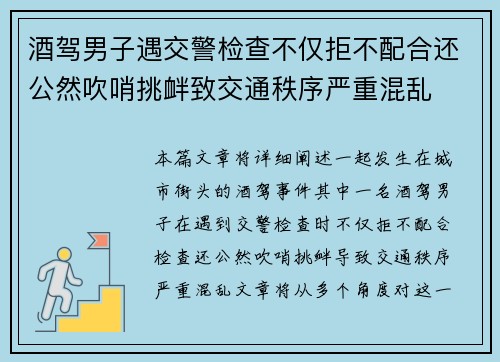 酒驾男子遇交警检查不仅拒不配合还公然吹哨挑衅致交通秩序严重混乱

本篇文章将详细阐述一起发生在城市街头的酒驾事件其中一名酒驾男子在遇到交警检查时不仅拒不配合检查还公然吹哨挑衅导致交通秩序严重混乱文章将从多个角度对这一